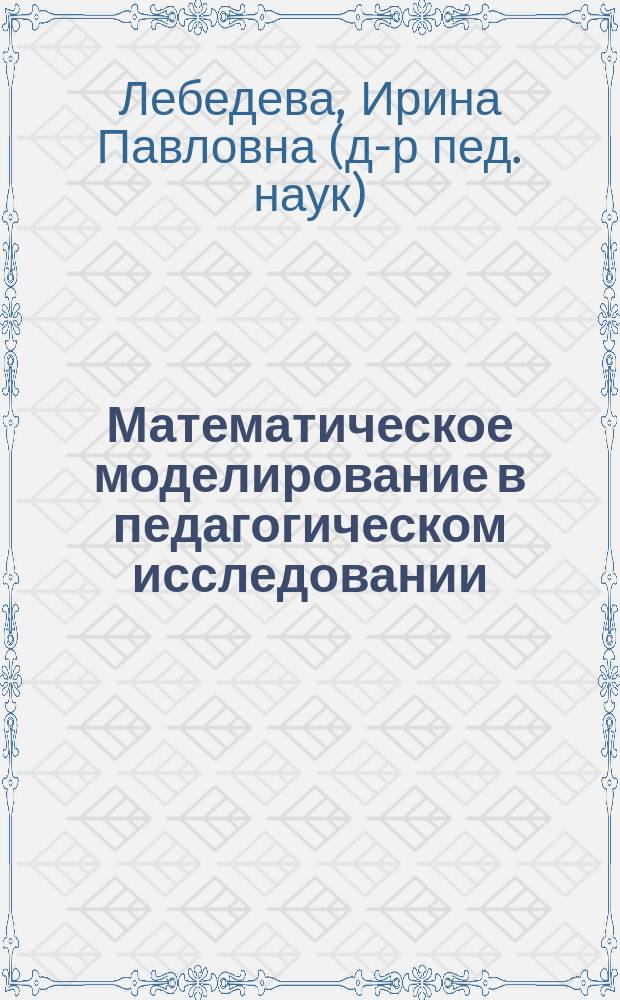 Лебедева, Ирина Павловна (д-р пед. наук)

Математическое моделирование в педагогическом исследовании